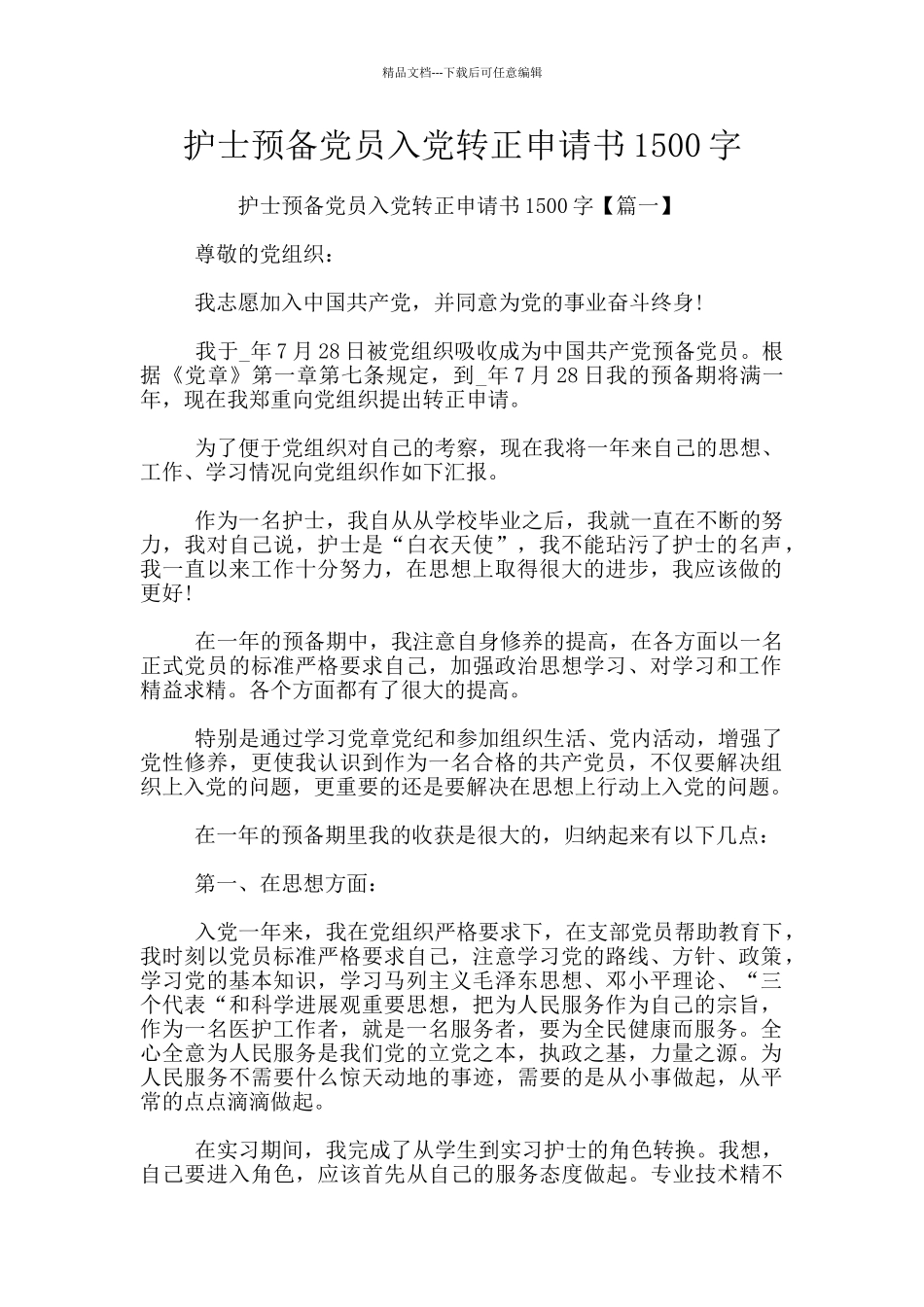 精品文档---下载后可任意编辑

护士预备党员入党转正申请书1500字

护士预备党员入党转正申请书1500字【篇一】

尊敬的党组织：

我志愿加入中国共产党，并同意为党的事业奋斗终身!

我于_年7月28日被党组织吸收成为中国共产党预备党员。根据《党章》第一章第七条规定，到_年7月28日我的预备期将满一年，现在我郑重向党组织提出转正申请。

为了便于党组织对自己的考察，现在我将一年来自己的思想、工作、学习情况向党组织作如下汇报。

作为一名护士，我自从从学校毕业之后，我就一直在不断的努力，我对自己说，护士是“白衣天使”，我不能玷污了护士的名声，我一直以来工作十分努力，在思想上取得很大的进步，我应该做的更好!

在一年的预备期中，我注意自身修养的提高，在各方面以一名正式党员的标准严格要求自己，加强政治思想学习、对学习和工作精益求精。各个方面都有了很大的提高。

特别是通过学习党章党纪和参加组织生活、党内活动，增强了党性修养，更使我认识到作为一名合格的共产党员，不仅要解决组织上入党的问题，更重要的还是要解决在思想上行动上入党的问题。

在一年的预备期里我的收获是很大的，归纳起来有以下几点：

第一、在思想方面：

入党一年来，我在党组织严格要求下，在支部党员帮助教育下，我时刻以党员标准严格要求自己，注意学习党的路线、方针、政策，学习党的基本知识，学习马列主义毛泽东思想、邓小平理论、“三个代表“和科学进展观重要思想，把为人民服务作为自己的宗旨，作为一名医护工作者，就是一名服务者，要为全民健康而服务。全心全意为人民服务是我们党的立党之本，执政之基，力量之源。为人民服务不需要什么惊天动地的事迹，需要的是从小事做起，从平常的点点滴滴做起。

在实习期间，我完成了从学生到实习护士的角色转换。我想，自己要进入角色，应该首先从自己的服务态度做起。专业技术精不